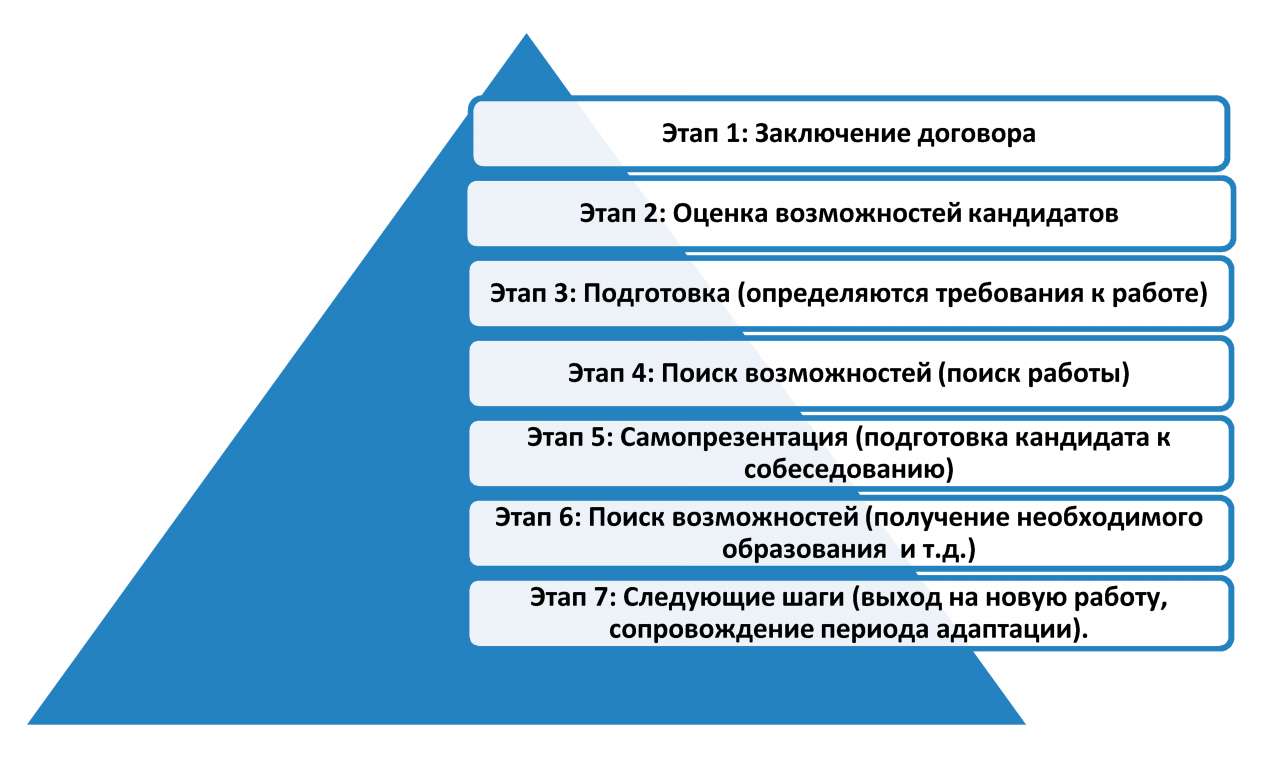 Этап 1: Заключение договора

Этап 2: Оценка возможностей кандидатов

Этап 3: Подготовка (определяются требования к работе)

Этап 4: Поиск возможностей (поиск работы)

Этап 5: Самопрезентация (подготовка кандидата к собеседованию)

Этап 6: Поиск возможностей (получение необходимого образования и т.д.)

Этап 7: Следующие шаги (выход на новую работу, сопровождение периода адаптации).